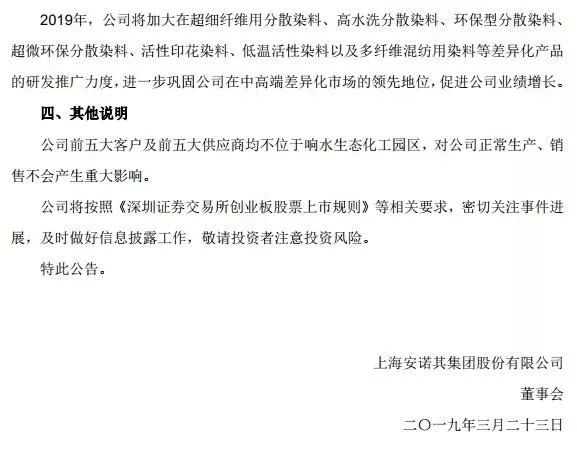 2019年，公司将加大在超细纤维用分散染料、高水洗分散染料、环保型分散染料、超微环保分散染料、活性印花染料、低温活性染料以及多纤维混纺用染料等差异化产品的研发推广力度，进一步巩固公司在中高端差异化市场的领先地位，促进公司业绩增长。

四、其他说明

公司前五大客户及前五大供应商均不位于响水生态化工园区，对公司正常生产、销售不会产生重大影响。

公司将按照《深圳证券交易所创业板股票上市规则》等相关要求，密切关注事件进展，及时做好信息披露工作，敬请投资者注意投资风险。

特此公告。

上海安诺其集团股份有限公司

董事会

二〇一九年三月二十三日